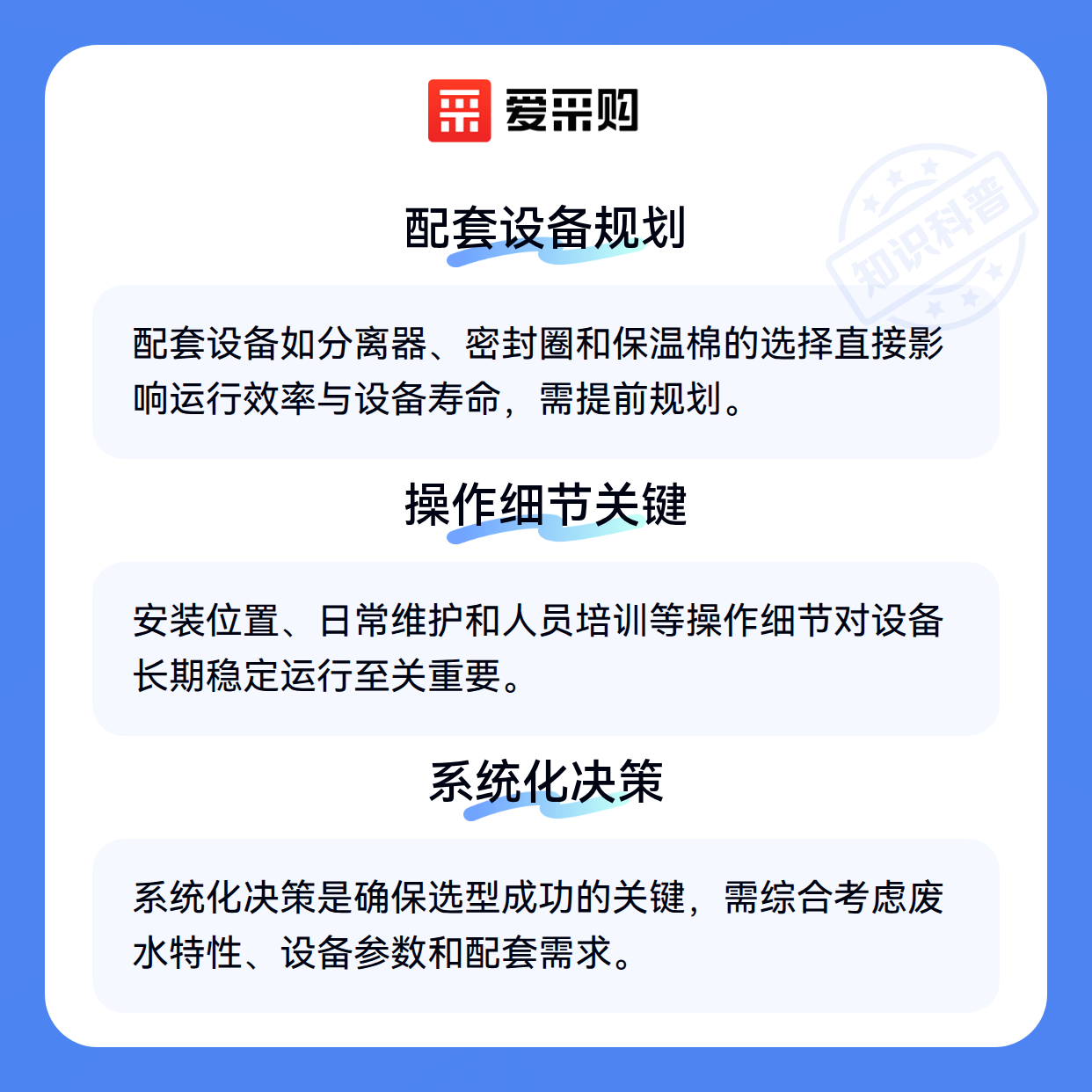 爱采购

配套设备规划

配套设备如分离器、密封圈和保温棉的选择直接影响运行效率与设备寿命，需提前规划。

操作细节关键

安装位置、日常维护和人员培训等操作细节对设备长期稳定运行至关重要。

系统化决策

系统化决策是确保选型成功的关键，需综合考虑废水特性、设备参数和配套需求。

知识科普